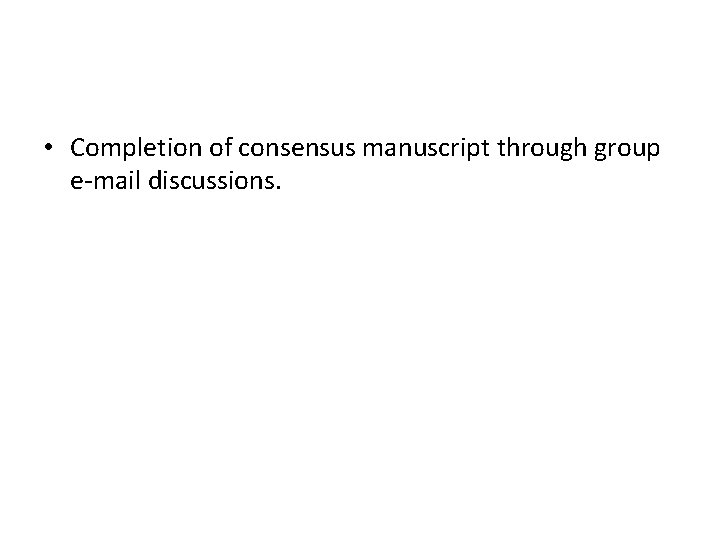 • Completion of consensus manuscript through group e-mail discussions.